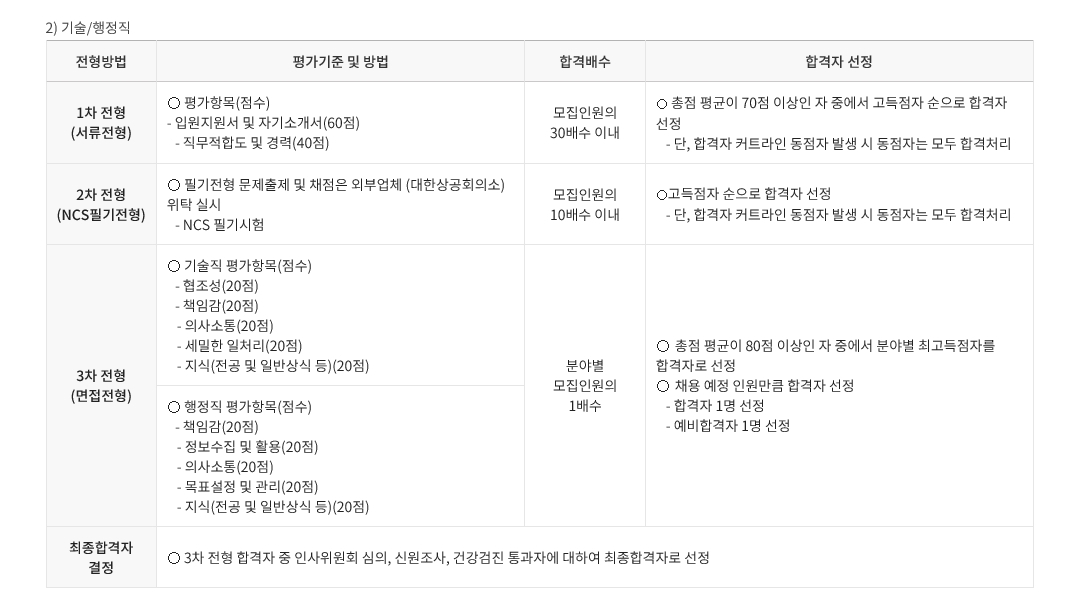 2) 기술/행정직

| 전형방법 | 평가기준 및 방법 | 합격배수 | 합격자 선정 |
|---|---|---|---|
| 1차 전형 (서류전형) | ○ 평가항목(점수) - 입원지원서 및 자기소개서(60점) - 직무적합도 및 경력(40점) | 모집인원의 30배수 이내 | ○ 총점 평균이 70점 이상인 자 중에서 고득점자 순으로 합격자 선정 - 단, 합격자 커트라인 동점자 발생 시 동점자는 모두 합격처리 |
| 2차 전형 (NCS필기전형) | ○ 필기전형 문제출제 및 채점은 외부업체 (대한상공회의소) 위탁 실시 - NCS 필기시험 | 모집인원의 10배수 이내 | ○고득점자 순으로 합격자 선정 - 단, 합격자 커트라인 동점자 발생 시 동점자는 모두 합격처리 |
| 3차 전형 (면접전형) | ○ 기술직 평가항목(점수) - 협조성(20점) - 책임감(20점) - 의사소통(20점) - 세밀한 일처리(20점) - 지식(전공 및 일반상식 등)(20점) | 분야별 모집인원의 1배수 | ○ 총점 평균이 80점 이상인 자 중에서 분야별 최고득점자를 합격자로 선정 ○ 채용 예정 인원만큼 합격자 선정 - 합격자 1명 선정 - 예비합격자 1명 선정 |
| | ○ 행정직 평가항목(점수) - 책임감(20점) - 정보수집 및 활용(20점) - 의사소통(20점) - 목표설정 및 관리(20점) - 지식(전공 및 일반상식 등)(20점) | | |
| 최종합격자 결정 | ○ 3차 전형 합격자 중 인사위원회 심의, 신원조사, 건강검진 통과자에 대하여 최종합격자로 선정 | | |